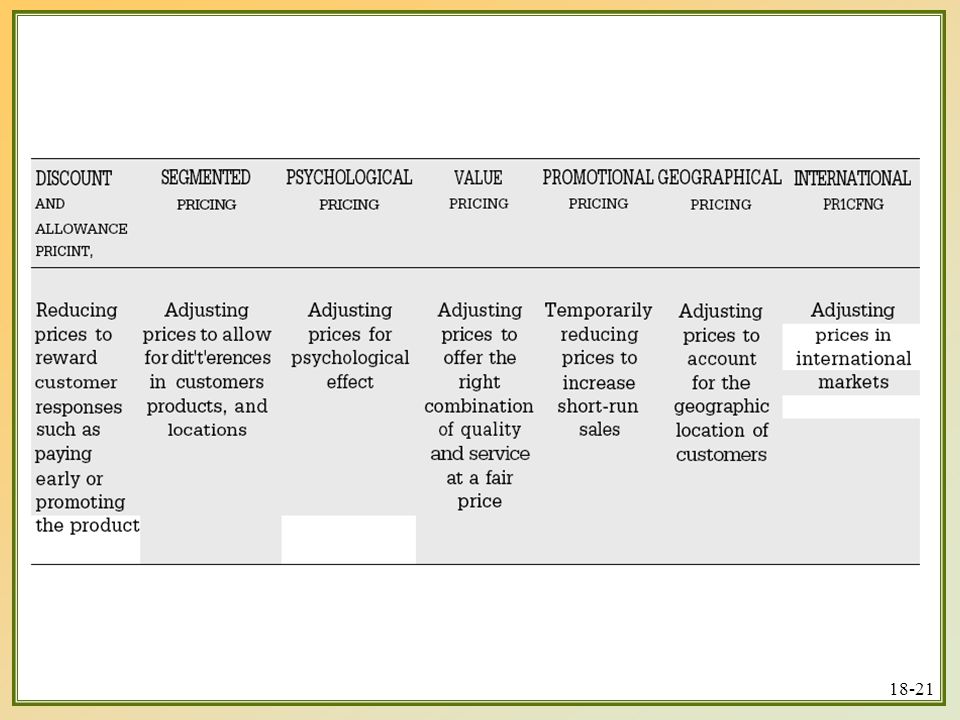 | DISCOUNT AND ALLOWANCE PRICINT, | SEGMENTED PRICING | PSYCHOLOGICAL PRICING | VALUE PRICING | PROMOTIONAL PRICING | GEOGRAPHICAL PRICING | INTERNATIONAL PR1CFNG |
|---|---|---|---|---|---|---|
| Reducing prices to reward customer responses such as paying early or promoting the product | Adjusting prices to allow for dit't'erences in customers products, and locations | Adjusting prices for psychological effect | Adjusting prices to offer the right combination of quality and service at a fair price | Temporarily reducing prices to increase short-run sales | Adjusting prices to account for the geographic location of customers | Adjusting prices in international markets |

18-21